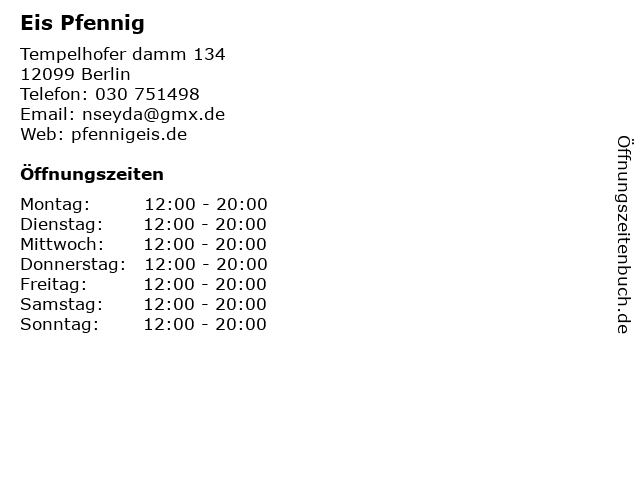 Eis Pfennig

Tempelhofer damm 134
12099 Berlin
Telefon: 030 751498
Email: nseyda@gmx.de
Web: pfennigeis.de

Öffnungszeiten

Montag: 12:00 - 20:00
Dienstag: 12:00 - 20:00
Mittwoch: 12:00 - 20:00
Donnerstag: 12:00 - 20:00
Freitag: 12:00 - 20:00
Samstag: 12:00 - 20:00
Sonntag: 12:00 - 20:00

Öffnungszeitenbuch.de